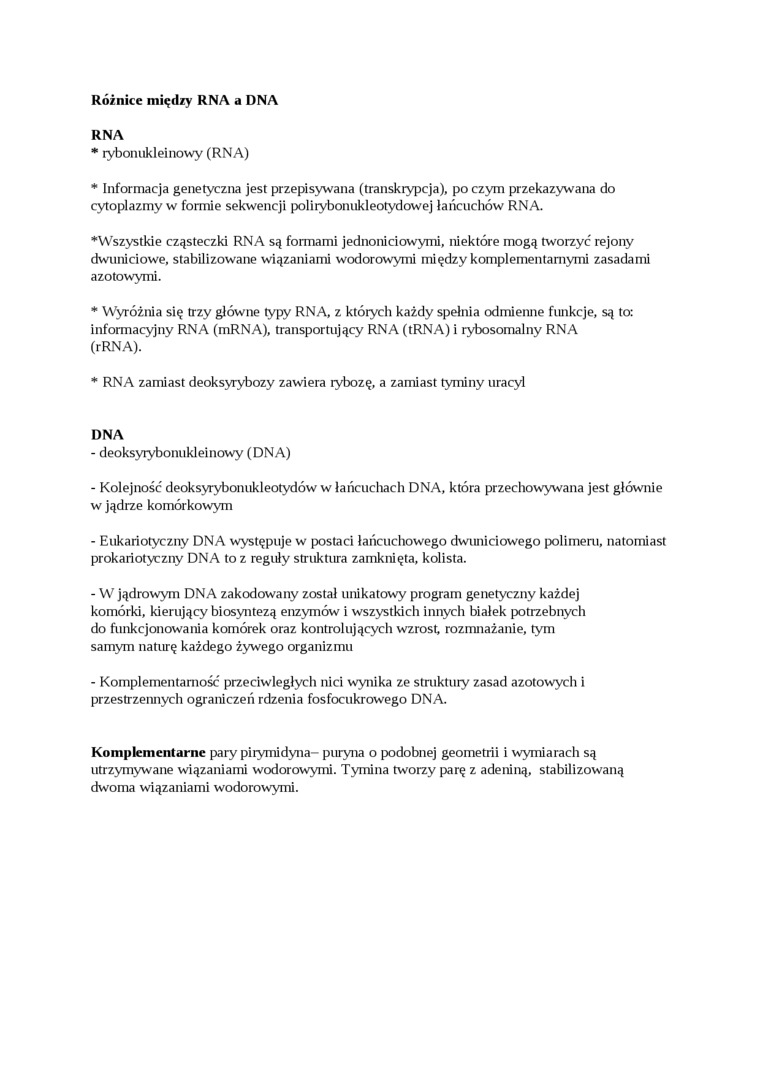 Różnice między RNA a DNA

RNA
* rybonukleinowy (RNA)

* Informacja genetyczna jest przepisywana (transkrypcja), po czym przekazywana do cytoplazmy w formie sekwencji polirybonukleotydowej łańcuchów RNA.

*Wszystkie cząsteczki RNA są formami jednoniciowymi, niektóre mogą tworzyć rejony dwuniciowe, stabilizowane wiązaniami wodorowymi między komplementarnymi zasadami azotowymi.

* Wyróżnia się trzy główne typy RNA, z których każdy spełnia odmienne funkcje, są to: informacyjny RNA (mRNA), transportujący RNA (tRNA) i rybosomalny RNA (rRNA).

* RNA zamiast deoksyrybozy zawiera rybozę, a zamiast tyminy uracyl

DNA
- deoksyrybonukleinowy (DNA)

- Kolejność deoksyrybonukleotydów w łańcuchach DNA, która przechowywana jest głównie w jądrze komórkowym

- Eukariotyczny DNA występuje w postaci łańcuchowego dwuniciowego polimeru, natomiast prokariotyczny DNA to z reguły struktura zamknięta, kolista.

- W jądrowym DNA zakodowany został unikatowy program genetyczny każdej komórki, kierujący biosyntezą enzymów i wszystkich innych białek potrzebnych do funkcjonowania komórek oraz kontrolujących wzrost, rozmnażanie, tym samym naturę każdego żywego organizmu

- Komplementarność przeciwległych nici wynika ze struktury zasad azotowych i przestrzennych ograniczeń rdzenia fosfocukrowego DNA.

Komplementarne pary pirymidyna– puryna o podobnej geometrii i wymiarach są utrzymywane wiązaniami wodorowymi. Tymina tworzy parę z adeniną, stabilizowaną dwoma wiązaniami wodorowymi.